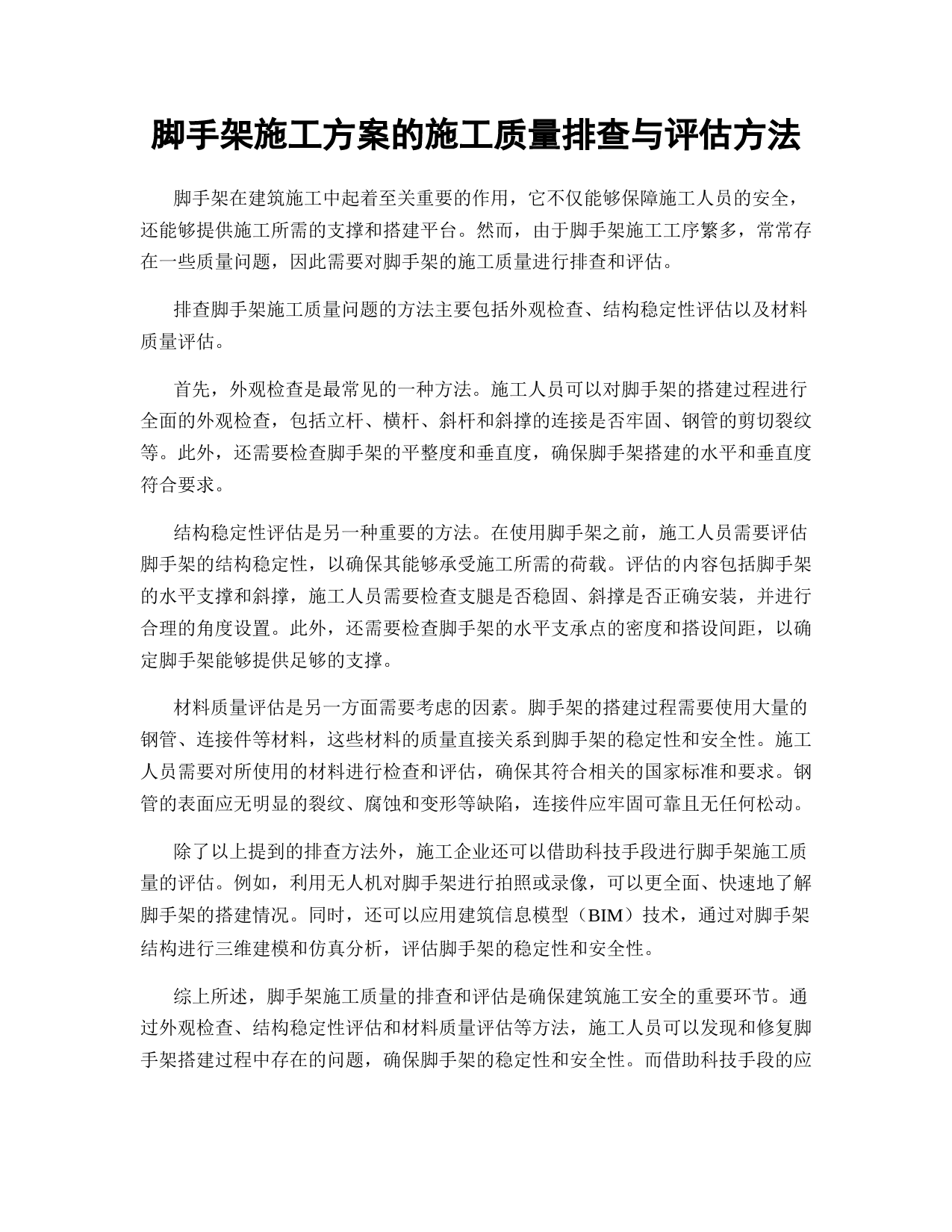 脚手架施工方案的施工质量排查与评估方法

脚手架在建筑施工中起着至关重要的作用，它不仅能够保障施工人员的安全，还能够提供施工所需的支撑和搭建平台。然而，由于脚手架施工工序繁多，常常存在一些质量问题，因此需要对脚手架的施工质量进行排查和评估。

排查脚手架施工质量问题的方法主要包括外观检查、结构稳定性评估以及材料质量评估。

首先，外观检查是最常见的一种方法。施工人员可以对脚手架的搭建过程进行全面的外观检查，包括立杆、横杆、斜杆和斜撑的连接是否牢固、钢管的剪切裂纹等。此外，还需要检查脚手架的平整度和垂直度，确保脚手架搭建的水平和垂直度符合要求。

结构稳定性评估是另一种重要的方法。在使用脚手架之前，施工人员需要评估脚手架的结构稳定性，以确保其能够承受施工所需的荷载。评估的内容包括脚手架的水平支撑和斜撑，施工人员需要检查支腿是否稳固、斜撑是否正确安装，并进行合理的角度设置。此外，还需要检查脚手架的水平支承点的密度和搭设间距，以确定脚手架能够提供足够的支撑。

材料质量评估是另一方面需要考虑的因素。脚手架的搭建过程需要使用大量的钢管、连接件等材料，这些材料的质量直接关系到脚手架的稳定性和安全性。施工人员需要对所使用的材料进行检查和评估，确保其符合相关的国家标准和要求。钢管的表面应无明显的裂纹、腐蚀和变形等缺陷，连接件应牢固可靠且无任何松动。

除了以上提到的排查方法外，施工企业还可以借助科技手段进行脚手架施工质量的评估。例如，利用无人机对脚手架进行拍照或录像，可以更全面、快速地了解脚手架的搭建情况。同时，还可以应用建筑信息模型（BIM）技术，通过对脚手架结构进行三维建模和仿真分析，评估脚手架的稳定性和安全性。

综上所述，脚手架施工质量的排查和评估是确保建筑施工安全的重要环节。通过外观检查、结构稳定性评估和材料质量评估等方法，施工人员可以发现和修复脚手架搭建过程中存在的问题，确保脚手架的稳定性和安全性。而借助科技手段的应